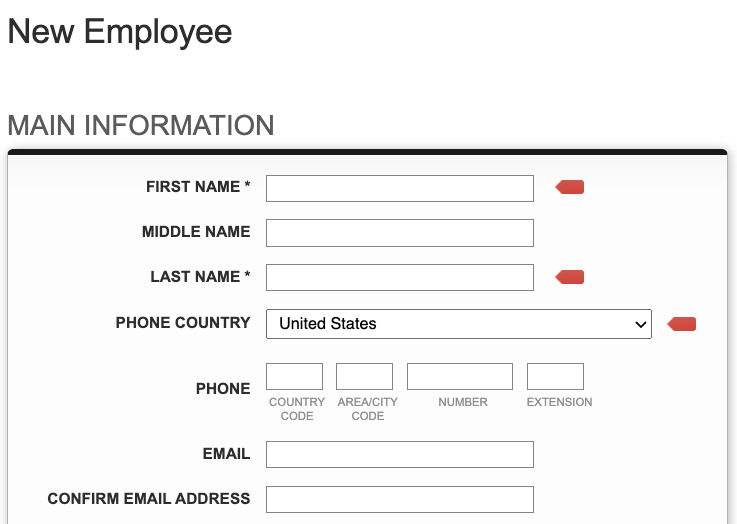 New Employee

MAIN INFORMATION

FIRST NAME *

MIDDLE NAME

LAST NAME *

PHONE COUNTRY
United States

PHONE
COUNTRY CODE
AREA/CITY CODE
NUMBER
EXTENSION

EMAIL

CONFIRM EMAIL ADDRESS